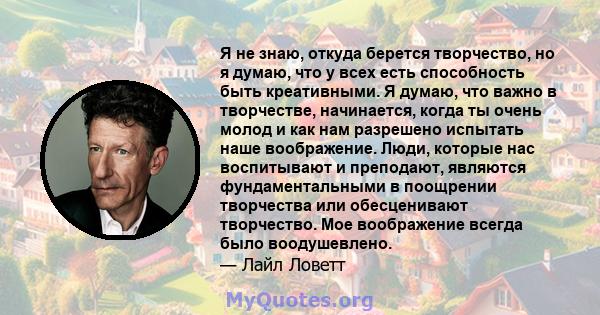 Я не знаю, откуда берется творчество, но я думаю, что у всех есть способность быть креативными. Я думаю, что важно в творчестве, начинается, когда ты очень молод и как нам разрешено испытать наше воображение. Люди, которые нас воспитывают и преподают, являются фундаментальными в поощрении творчества или обесценивают творчество. Мое воображение всегда было воодушевлено.
— Лайл Ловетт

MyQuotes.org